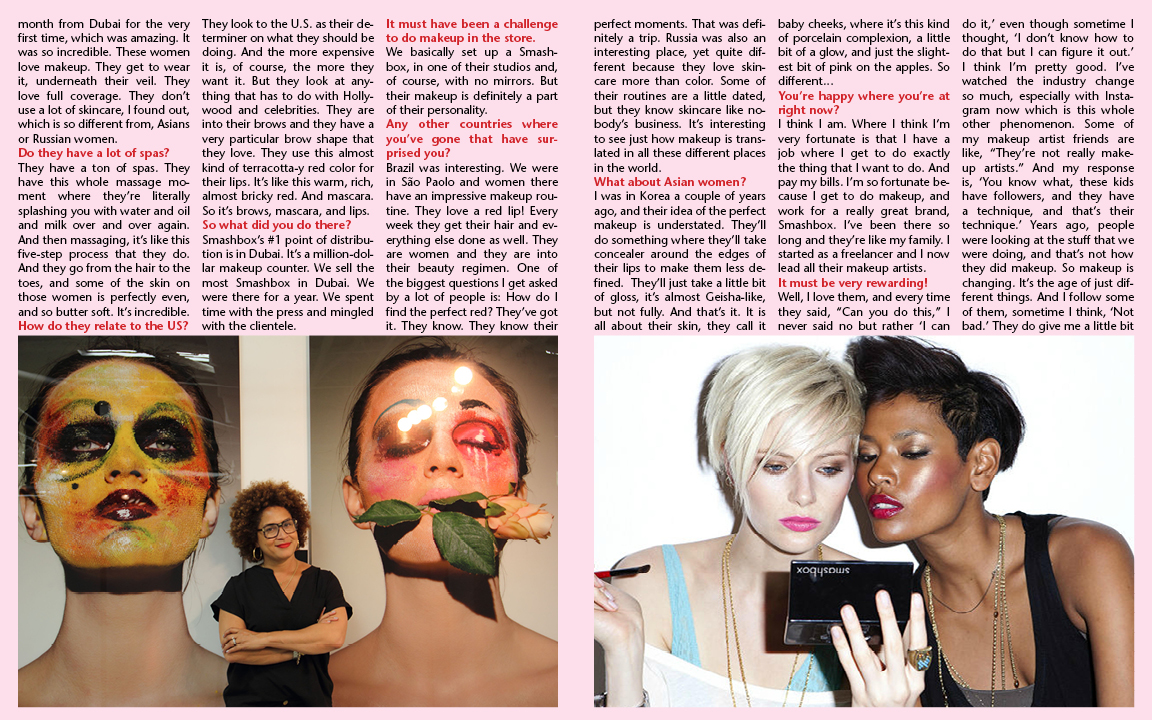 month from Dubai for the very first time, which was amazing. It was so incredible. These women love makeup. They get to wear it, underneath their veil. They love full coverage. They don't use a lot of skincare, I found out, which is so different from, Asians or Russian women.

Do they have a lot of spas?

They have a ton of spas. They have this whole massage moment where they're literally splashing you with water and oil and milk over and over again. And then massaging, it's like this five-step process that they do. And they go from the hair to the toes, and some of the skin on those women is perfectly even, and so butter soft. It's incredible.

How do they relate to the US?

They look to the U.S. as their determiner on what they should be doing. And the more expensive it is, of course, the more they want it. But they look at anything that has to do with Hollywood and celebrities. They are into their brows and they have a very particular brow shape that they love. They use this almost kind of terracotta-y red color for their lips. It's like this warm, rich, almost bricky red. And mascara. So it's brows, mascara, and lips.

So what did you do there?

Smashbox's #1 point of distribution is in Dubai. It's a million-dollar makeup counter. We sell the most Smashbox in Dubai. We were there for a year. We spent time with the press and mingled with the clientele.

It must have been a challenge to do makeup in the store.

We basically set up a Smashbox, in one of their studios and, of course, with no mirrors. But their makeup is definitely a part of their personality.

Any other countries where you've gone that have surprised you?

Brazil was interesting. We were in São Paolo and women there have an impressive makeup routine. They love a red lip! Every week they get their hair and everything else done as well. They are women and they are into their beauty regimen. One of the biggest questions I get asked by a lot of people is: How do I find the perfect red? They've got it. They know. They know their perfect moments. That was definitely a trip. Russia was also an interesting place, yet quite different because they love skincare more than color. Some of their routines are a little dated, but they know skincare like nobody's business. It's interesting to see just how makeup is translated in all these different places in the world.

What about Asian women?

I was in Korea a couple of years ago, and their idea of the perfect makeup is understated. They'll do something where they'll take concealer around the edges of their lips to make them less defined. They'll just take a little bit of gloss, it's almost Geisha-like, but not fully. And that's it. It is all about their skin, they call it baby cheeks, where it's this kind of porcelain complexion, a little bit of a glow, and just the slightest bit of pink on the apples. So different...

You're happy where you're at right now?

I think I am. Where I think I'm very fortunate is that I have a job where I get to do exactly the thing that I want to do. And pay my bills. I'm so fortunate because I get to do makeup, and work for a really great brand, Smashbox. I've been there so long and they're like my family. I started as a freelancer and I now lead all their makeup artists.

It must be very rewarding!

Well, I love them, and every time they said, "Can you do this," I never said no but rather 'I can do it,' even though sometime I thought, 'I don't know how to do that but I can figure it out.' I think I'm pretty good. I've watched the industry change so much, especially with Instagram now which is this whole other phenomenon. Some of my makeup artist friends are like, "They're not really makeup artists." And my response is, 'You know what, these kids have followers, and they have a technique, and that's their technique.' Years ago, people were looking at the stuff that we were doing, and that's not how they did makeup. So makeup is changing. It's the age of just different things. And I follow some of them, sometime I think, 'Not bad.' They do give me a little bit

smashbox